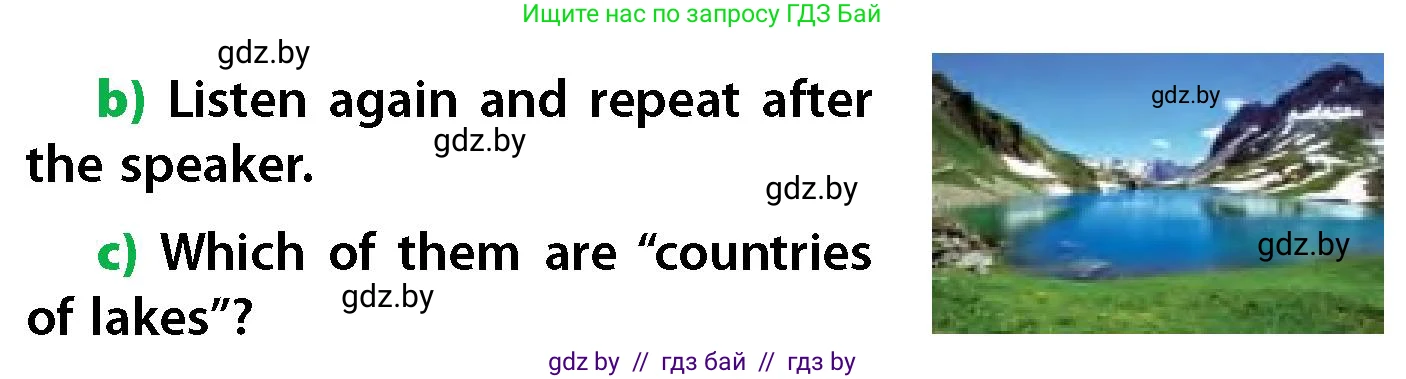 Ищите нас по запросу ГДЗ Бай

gdz.by

b) Listen again and repeat after the speaker.

gdz.by

gdz.by

c) Which of them are “countries of lakes”?

gdz.by

gdz.by

gdz.by

gdz by // гдз бай // гдз by